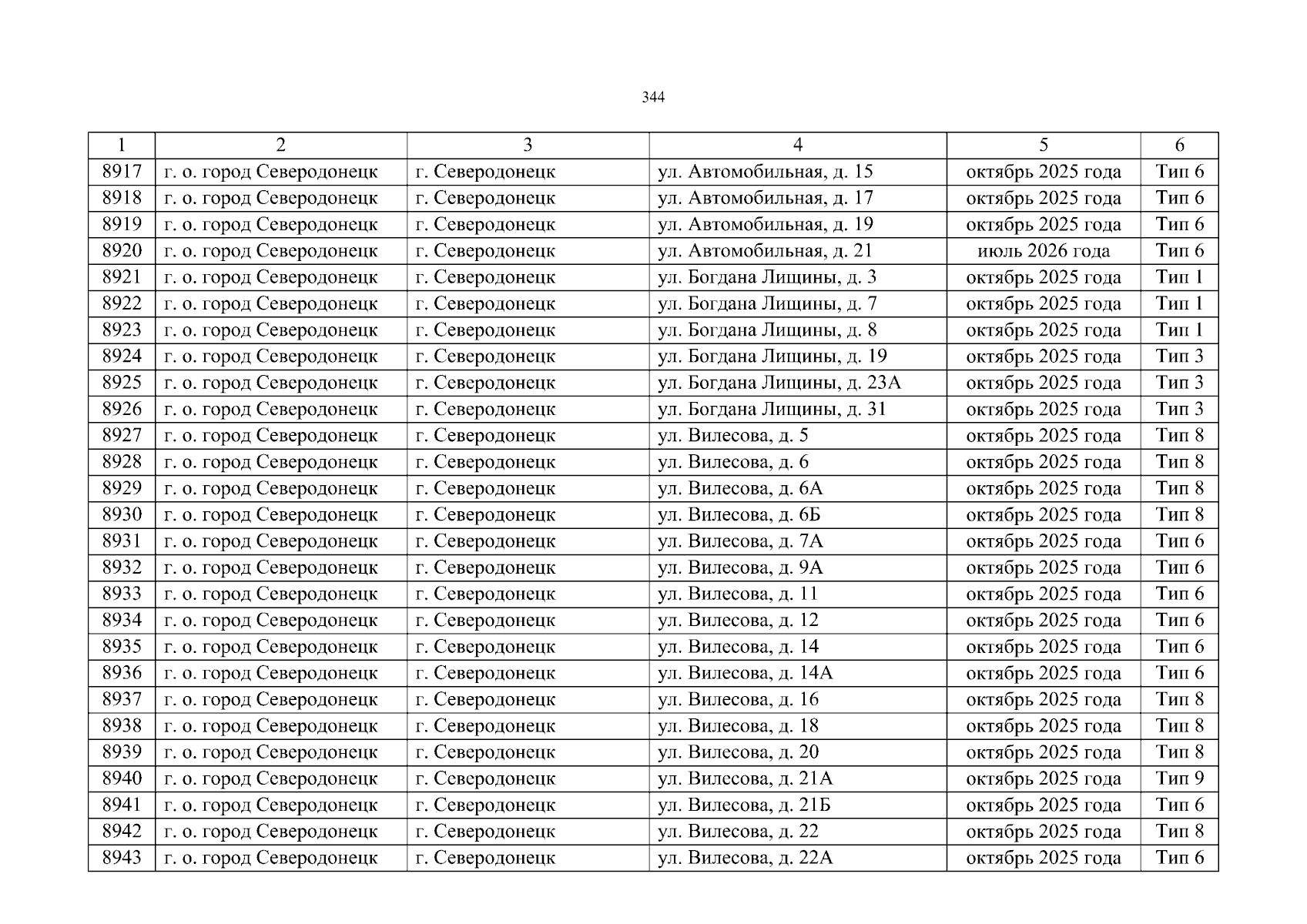 344

| 1 | 2 | 3 | 4 | 5 | 6 |
|---|---|---|---|---|---|
| 8917 | г. о. город Северодонецк | г. Северодонецк | ул. Автомобильная, д. 15 | октябрь 2025 года | Тип 6 |
| 8918 | г. о. город Северодонецк | г. Северодонецк | ул. Автомобильная, д. 17 | октябрь 2025 года | Тип 6 |
| 8919 | г. о. город Северодонецк | г. Северодонецк | ул. Автомобильная, д. 19 | октябрь 2025 года | Тип 6 |
| 8920 | г. о. город Северодонецк | г. Северодонецк | ул. Автомобильная, д. 21 | июль 2026 года | Тип 6 |
| 8921 | г. о. город Северодонецк | г. Северодонецк | ул. Богдана Лищины, д. 3 | октябрь 2025 года | Тип 1 |
| 8922 | г. о. город Северодонецк | г. Северодонецк | ул. Богдана Лищины, д. 7 | октябрь 2025 года | Тип 1 |
| 8923 | г. о. город Северодонецк | г. Северодонецк | ул. Богдана Лищины, д. 8 | октябрь 2025 года | Тип 1 |
| 8924 | г. о. город Северодонецк | г. Северодонецк | ул. Богдана Лищины, д. 19 | октябрь 2025 года | Тип 3 |
| 8925 | г. о. город Северодонецк | г. Северодонецк | ул. Богдана Лищины, д. 23А | октябрь 2025 года | Тип 3 |
| 8926 | г. о. город Северодонецк | г. Северодонецк | ул. Богдана Лищины, д. 31 | октябрь 2025 года | Тип 3 |
| 8927 | г. о. город Северодонецк | г. Северодонецк | ул. Вилесова, д. 5 | октябрь 2025 года | Тип 8 |
| 8928 | г. о. город Северодонецк | г. Северодонецк | ул. Вилесова, д. 6 | октябрь 2025 года | Тип 8 |
| 8929 | г. о. город Северодонецк | г. Северодонецк | ул. Вилесова, д. 6А | октябрь 2025 года | Тип 8 |
| 8930 | г. о. город Северодонецк | г. Северодонецк | ул. Вилесова, д. 6Б | октябрь 2025 года | Тип 8 |
| 8931 | г. о. город Северодонецк | г. Северодонецк | ул. Вилесова, д. 7А | октябрь 2025 года | Тип 6 |
| 8932 | г. о. город Северодонецк | г. Северодонецк | ул. Вилесова, д. 9А | октябрь 2025 года | Тип 6 |
| 8933 | г. о. город Северодонецк | г. Северодонецк | ул. Вилесова, д. 11 | октябрь 2025 года | Тип 6 |
| 8934 | г. о. город Северодонецк | г. Северодонецк | ул. Вилесова, д. 12 | октябрь 2025 года | Тип 6 |
| 8935 | г. о. город Северодонецк | г. Северодонецк | ул. Вилесова, д. 14 | октябрь 2025 года | Тип 6 |
| 8936 | г. о. город Северодонецк | г. Северодонецк | ул. Вилесова, д. 14А | октябрь 2025 года | Тип 6 |
| 8937 | г. о. город Северодонецк | г. Северодонецк | ул. Вилесова, д. 16 | октябрь 2025 года | Тип 8 |
| 8938 | г. о. город Северодонецк | г. Северодонецк | ул. Вилесова, д. 18 | октябрь 2025 года | Тип 8 |
| 8939 | г. о. город Северодонецк | г. Северодонецк | ул. Вилесова, д. 20 | октябрь 2025 года | Тип 8 |
| 8940 | г. о. город Северодонецк | г. Северодонецк | ул. Вилесова, д. 21А | октябрь 2025 года | Тип 9 |
| 8941 | г. о. город Северодонецк | г. Северодонецк | ул. Вилесова, д. 21Б | октябрь 2025 года | Тип 6 |
| 8942 | г. о. город Северодонецк | г. Северодонецк | ул. Вилесова, д. 22 | октябрь 2025 года | Тип 8 |
| 8943 | г. о. город Северодонецк | г. Северодонецк | ул. Вилесова, д. 22А | октябрь 2025 года | Тип 6 |